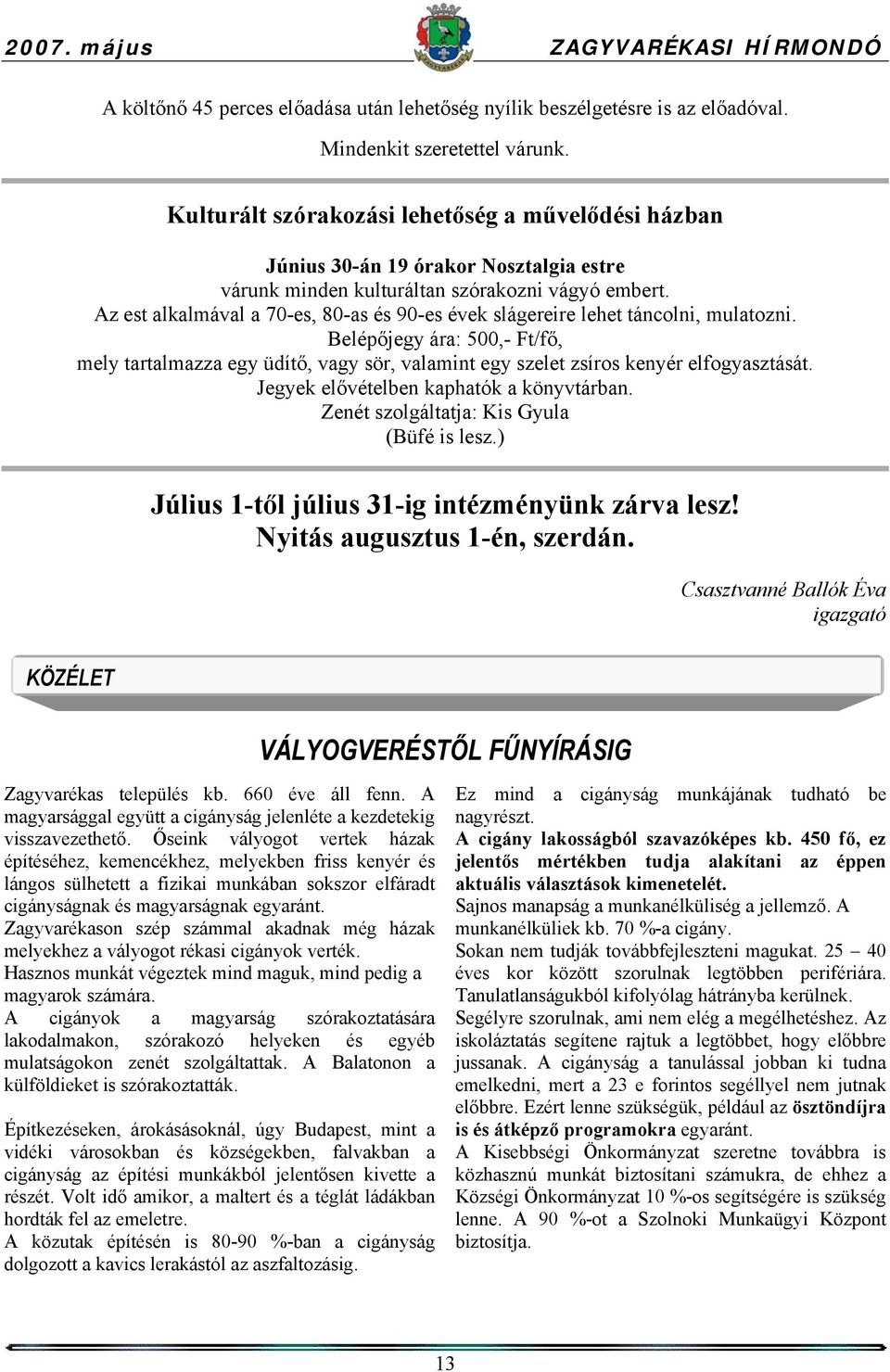 2007. május

ZAGYVARÉKASI HÍRMONDÓ

A költőnő 45 perces előadása után lehetőség nyílik beszélgetésre is az előadóval.

Mindenkit szeretettel várunk.

Kulturált szórakozási lehetőség a művelődési házban

Június 30-án 19 órakor Nosztalgia estre
várunk minden kulturáltan szórakozni vágyó embert.
Az est alkalmával a 70-es, 80-as és 90-es évek slágereire lehet táncolni, mulatozni.
Belépőjegy ára: 500,- Ft/fő,
mely tartalmazza egy üdítő, vagy sör, valamint egy szelet zsíros kenyér elfogyasztását.
Jegyek elővételben kaphatók a könyvtárban.
Zenét szolgáltatja: Kis Gyula
(Büfé is lesz.)

Július 1-től július 31-ig intézményünk zárva lesz!
Nyitás augusztus 1-én, szerdán.

Csasztvanné Ballók Éva
igazgató

KÖZÉLET

VÁLYOGVERÉSTŐL FŰNYÍRÁSIG

Zagyvarékas település kb. 660 éve áll fenn. A magyarsággal együtt a cigányság jelenléte a kezdetekig visszavezethető. Őseink vályogot vertek házak építéséhez, kemencékhez, melyekben friss kenyér és lángos sülhetett a fizikai munkában sokszor elfáradt cigányságnak és magyarságnak egyaránt.
Zagyvarékason szép számmal akadnak még házak melyekhez a vályogot rékasi cigányok verték.
Hasznos munkát végeztek mind maguk, mind pedig a magyarok számára.
A cigányok a magyarság szórakoztatására lakodalmakon, szórakozó helyeken és egyéb mulatságokon zenét szolgáltattak. A Balatonon a külföldieket is szórakoztatták.

Építkezéseken, árokásásoknál, úgy Budapest, mint a vidéki városokban és községekben, falvakban a cigányság az építési munkákból jelentősen kivette a részét. Volt idő amikor, a maltert és a téglát ládákban hordták fel az emeletre.
A közutak építésén is 80-90 %-ban a cigányság dolgozott a kavics lerakástól az aszfaltozásig.

Ez mind a cigányság munkájának tudható be nagyrészt.
A cigány lakosságból szavazóképes kb. 450 fő, ez jelentős mértékben tudja alakítani az éppen aktuális választások kimenetelét.
Sajnos manapság a munkanélküliség a jellemző. A munkanélküliek kb. 70 %-a cigány.
Sokan nem tudják továbbfejleszteni magukat. 25 – 40 éves kor között szorulnak legtöbben perifériára. Tanulatlanságukból kifolyólag hátrányba kerülnek.
Segélyre szorulnak, ami nem elég a megélhetéshez. Az iskoláztatás segítene rajtuk a legtöbbet, hogy előbbre jussanak. A cigányság a tanulással jobban ki tudna emelkedni, mert a 23 e forintos segéllyel nem jutnak előbbre. Ezért lenne szükségük, például az ösztöndíjra is és átképző programokra egyaránt.
A Kisebbségi Önkormányzat szeretne továbbra is közhasznú munkát biztosítani számukra, de ehhez a Községi Önkormányzat 10 %-os segítségére is szükség lenne. A 90 %-ot a Szolnoki Munkaügyi Központ biztosítja.

13